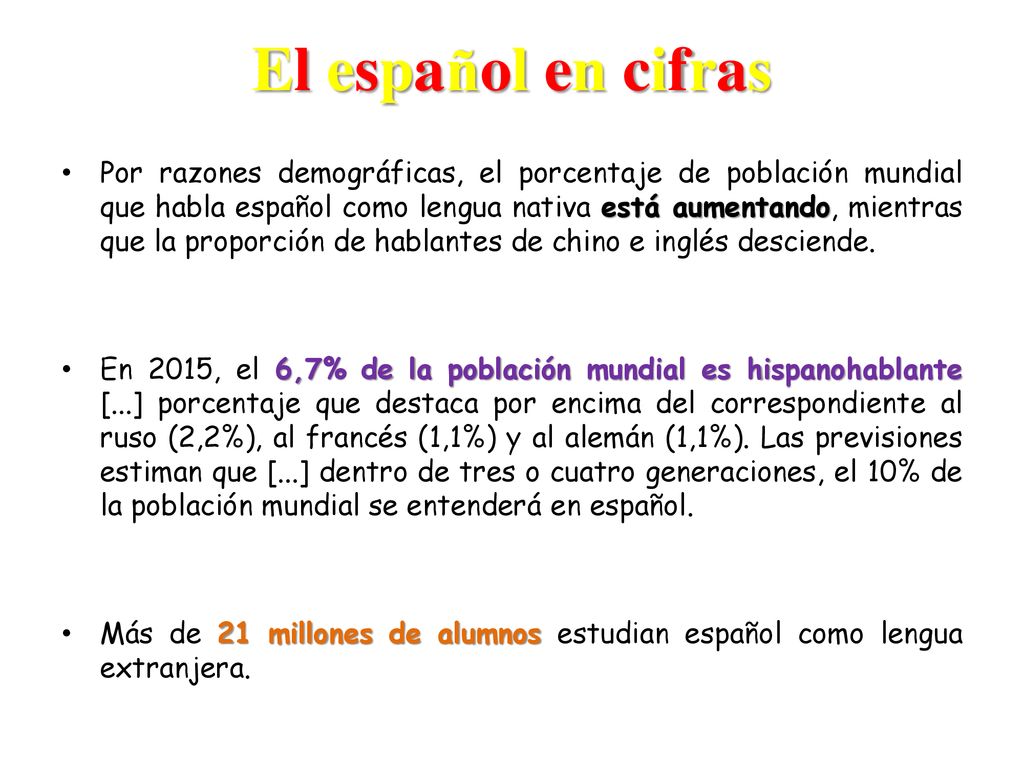 El español en cifras

• Por razones demográficas, el porcentaje de población mundial que habla español como lengua nativa está aumentando, mientras que la proporción de hablantes de chino e inglés desciende.

• En 2015, el 6,7% de la población mundial es hispanohablante [...] porcentaje que destaca por encima del correspondiente al ruso (2,2%), al francés (1,1%) y al alemán (1,1%). Las previsiones estiman que [...] dentro de tres o cuatro generaciones, el 10% de la población mundial se entenderá en español.

• Más de 21 millones de alumnos estudian español como lengua extranjera.